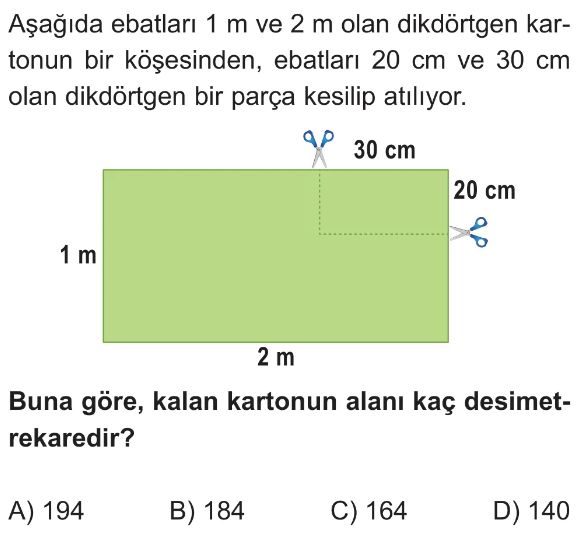 Aşağıda ebatları 1 m ve 2 m olan dikdörtgen kartonun bir köşesinden, ebatları 20 cm ve 30 cm olan dikdörtgen bir parça kesilip atılıyor.

30 cm
20 cm
1 m
2 m

Buna göre, kalan kartonun alanı kaç desimetrekaredir?

A) 194 B) 184 C) 164 D) 140